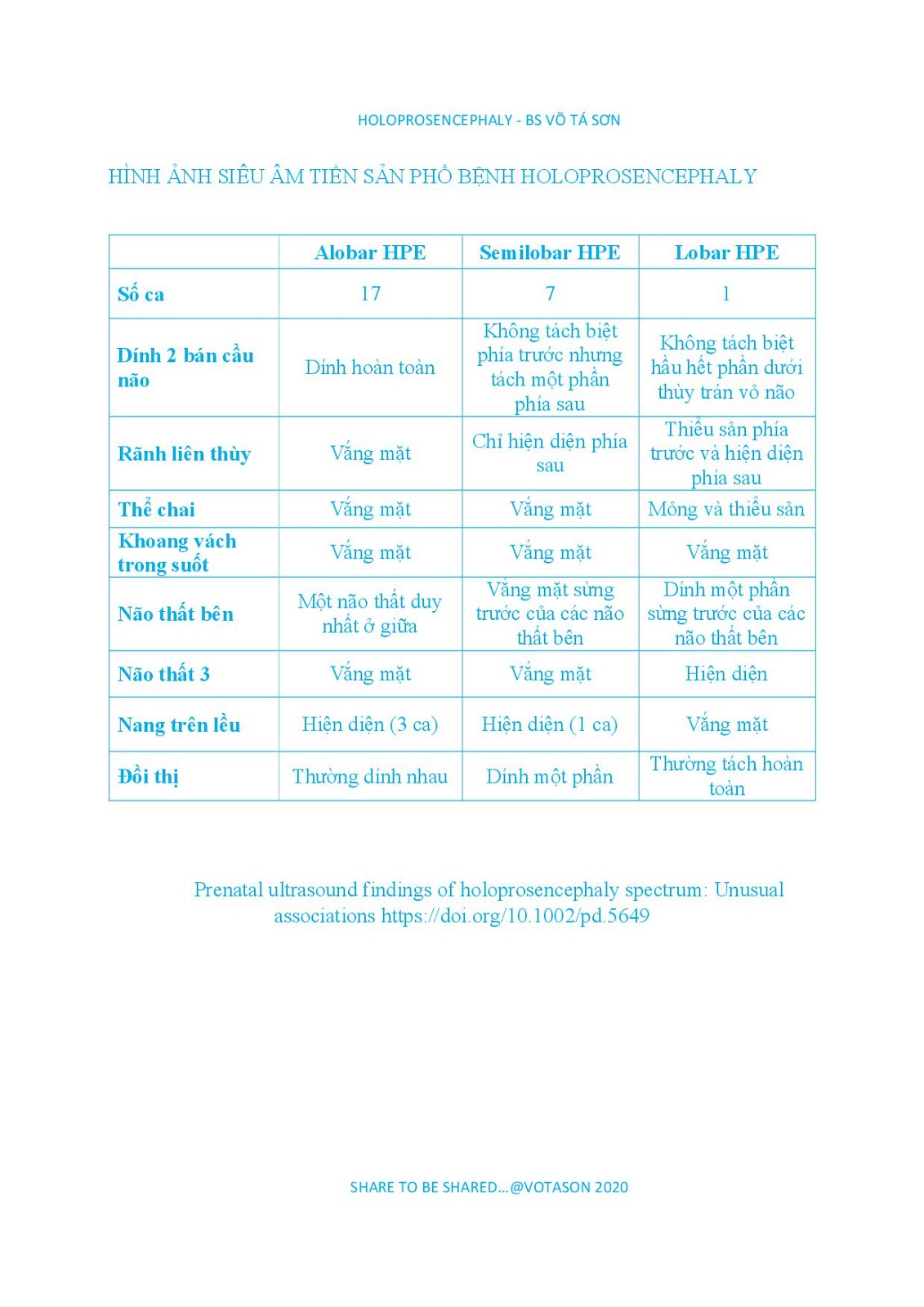 HOLOPROSENCEPHALY - BS VÕ TÁ SƠN

HÌNH ẢNH SIÊU ÂM TIỀN SẢN PHỔ BỆNH HOLOPROSENCEPHALY

| | Alobar HPE | Semilobar HPE | Lobar HPE |
|---|---|---|---|
| Số ca | 17 | 7 | 1 |
| Dính 2 bán cầu não | Dính hoàn toàn | Không tách biệt phía trước nhưng tách một phần phía sau | Không tách biệt hầu hết phần dưới thùy trán vỏ não |
| Rãnh liên thùy | Vắng mặt | Chỉ hiện diện phía sau | Thiểu sản phía trước và hiện diện phía sau |
| Thể chai | Vắng mặt | Vắng mặt | Mỏng và thiểu sản |
| Khoang vách trong suốt | Vắng mặt | Vắng mặt | Vắng mặt |
| Não thất bên | Một não thất duy nhất ở giữa | Vắng mặt sừng trước của các não thất bên | Dính một phần sừng trước của các não thất bên |
| Não thất 3 | Vắng mặt | Vắng mặt | Hiện diện |
| Nang trên lều | Hiện diện (3 ca) | Hiện diện (1 ca) | Vắng mặt |
| Đồi thị | Thường dính nhau | Dính một phần | Thường tách hoàn toàn |

Prenatal ultrasound findings of holoprosencephaly spectrum: Unusual associations https://doi.org/10.1002/pd.5649

SHARE TO BE SHARED...@VOTASON 2020